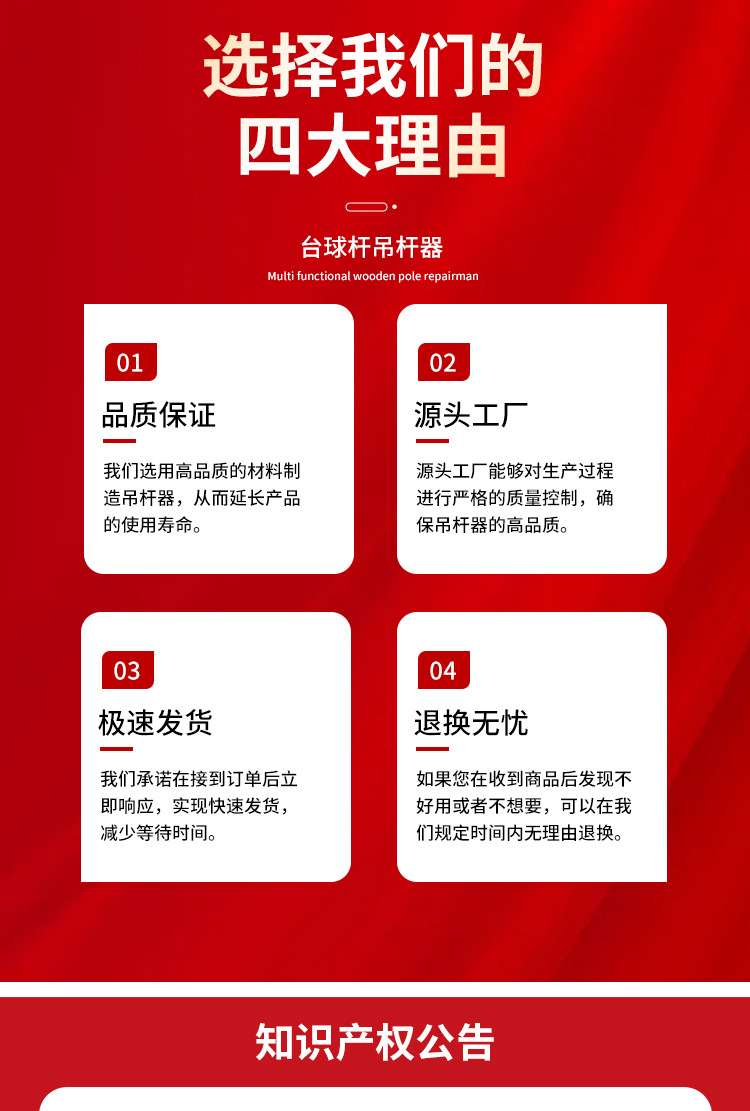 选择我们的
四大理由

台球杆吊杆器
Multi functional wooden pole repairman

01
品质保证
我们选用高品质的材料制造吊杆器，从而延长产品的使用寿命。

02
源头工厂
源头工厂能够对生产过程进行严格的质量控制，确保吊杆器的高品质。

03
极速发货
我们承诺在接到订单后立即响应，实现快速发货，减少等待时间。

04
退换无忧
如果您在收到商品后发现不好用或者不想要，可以在我们规定时间内无理由退换。

知识产权公告